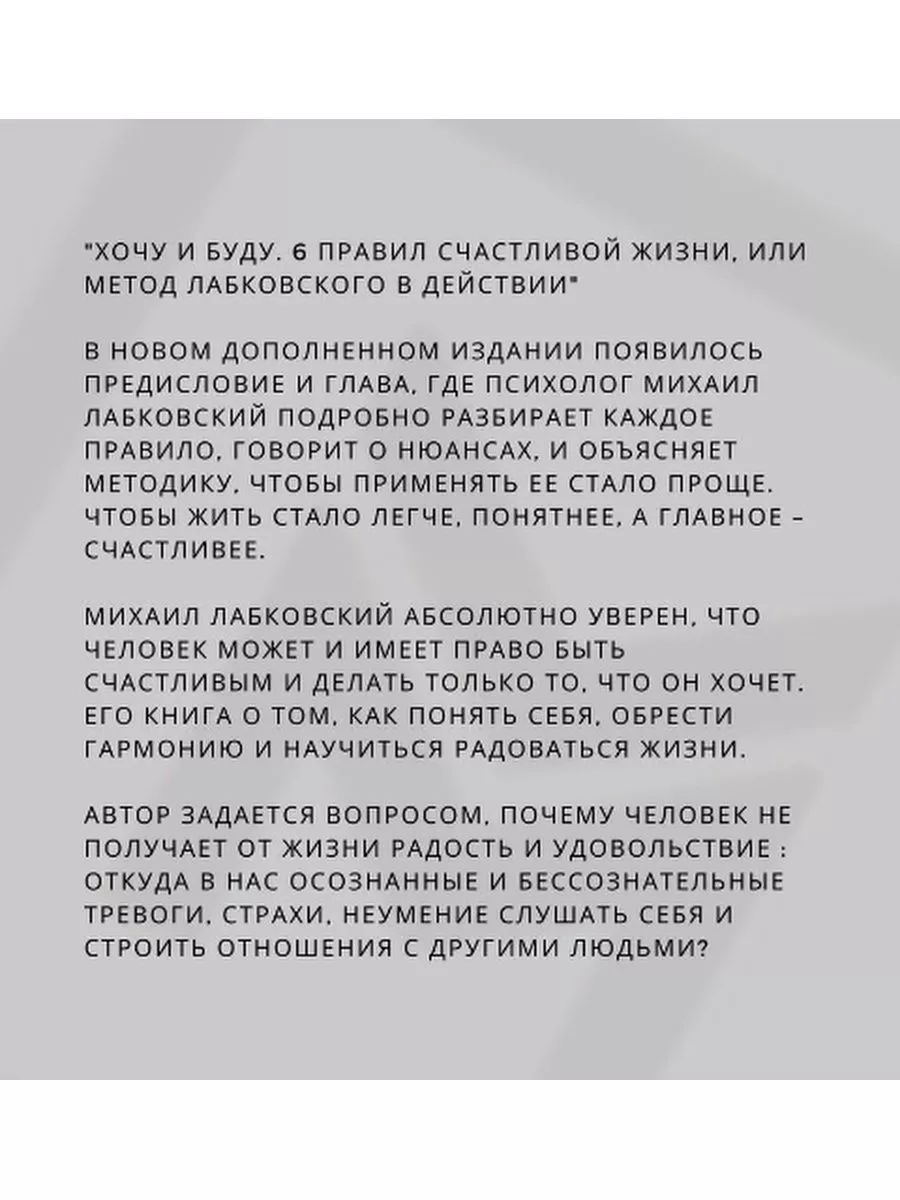 "ХОЧУ И БУДУ. 6 ПРАВИЛ СЧАСТЛИВОЙ ЖИЗНИ, ИЛИ МЕТОД ЛАБКОВСКОГО В ДЕЙСТВИИ"

В НОВОМ ДОПОЛНЕННОМ ИЗДАНИИ ПОЯВИЛОСЬ ПРЕДИСЛОВИЕ И ГЛАВА, ГДЕ ПСИХОЛОГ МИХАИЛ ЛАБКОВСКИЙ ПОДРОБНО РАЗБИРАЕТ КАЖДОЕ ПРАВИЛО, ГОВОРИТ О НЮАНСАХ, И ОБЪЯСНЯЕТ МЕТОДИКУ, ЧТОБЫ ПРИМЕНЯТЬ ЕЕ СТАЛО ПРОЩЕ. ЧТОБЫ ЖИТЬ СТАЛО ЛЕГЧЕ, ПОНЯТНЕЕ, А ГЛАВНОЕ – СЧАСТЛИВЕЕ.

МИХАИЛ ЛАБКОВСКИЙ АБСОЛЮТНО УВЕРЕН, ЧТО ЧЕЛОВЕК МОЖЕТ И ИМЕЕТ ПРАВО БЫТЬ СЧАСТЛИВЫМ И ДЕЛАТЬ ТОЛЬКО ТО, ЧТО ОН ХОЧЕТ. ЕГО КНИГА О ТОМ, КАК ПОНЯТЬ СЕБЯ, ОБРЕСТИ ГАРМОНИЮ И НАУЧИТЬСЯ РАДОВАТЬСЯ ЖИЗНИ.

АВТОР ЗАДАЕТСЯ ВОПРОСОМ, ПОЧЕМУ ЧЕЛОВЕК НЕ ПОЛУЧАЕТ ОТ ЖИЗНИ РАДОСТЬ И УДОВОЛЬСТВИЕ : ОТКУДА В НАС ОСОЗНАННЫЕ И БЕССОЗНАТЕЛЬНЫЕ ТРЕВОГИ, СТРАХИ, НЕУМЕНИЕ СЛУШАТЬ СЕБЯ И СТРОИТЬ ОТНОШЕНИЯ С ДРУГИМИ ЛЮДЬМИ?